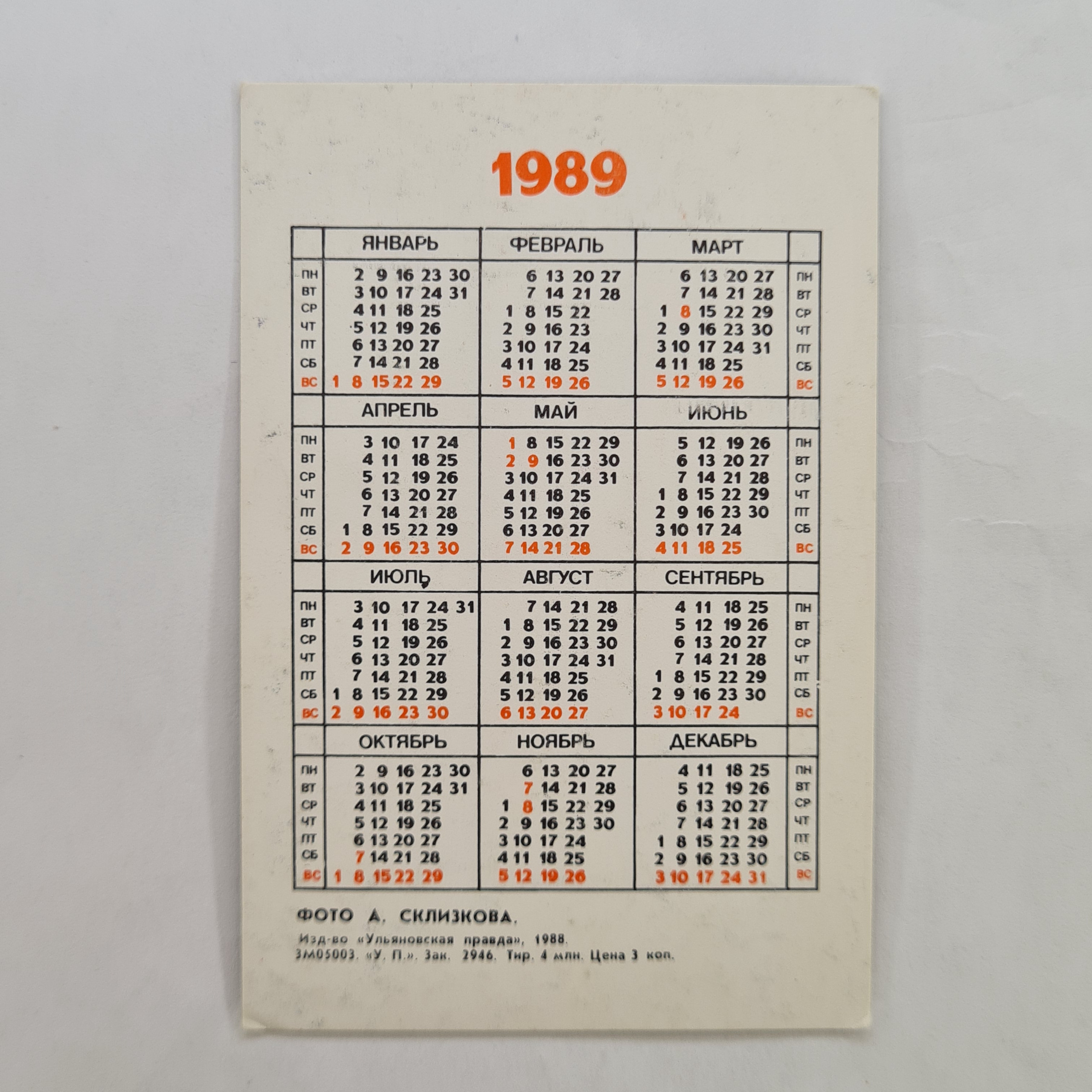 1989

|  | ЯНВАРЬ | ФЕВРАЛЬ | МАРТ |  |
|---|---|---|---|---|
| ПН | 2 9 16 23 30 | 6 13 20 27 | 6 13 20 27 | ПН |
| ВТ | 3 10 17 24 31 | 7 14 21 28 | 7 14 21 28 | ВТ |
| СР | 4 11 18 25 | 1 8 15 22 | 1 8 15 22 29 | СР |
| ЧТ | 5 12 19 26 | 2 9 16 23 | 2 9 16 23 30 | ЧТ |
| ПТ | 6 13 20 27 | 3 10 17 24 | 3 10 17 24 31 | ПТ |
| СБ | 7 14 21 28 | 4 11 18 25 | 4 11 18 25 | СБ |
| ВС | 1 8 15 22 29 | 5 12 19 26 | 5 12 19 26 | ВС |
|  | АПРЕЛЬ | МАЙ | ИЮНЬ |  |
| ПН | 3 10 17 24 | 1 8 15 22 29 | 5 12 19 26 | ПН |
| ВТ | 4 11 18 25 | 2 9 16 23 30 | 6 13 20 27 | ВТ |
| СР | 5 12 19 26 | 3 10 17 24 31 | 7 14 21 28 | СР |
| ЧТ | 6 13 20 27 | 4 11 18 25 | 1 8 15 22 29 | ЧТ |
| ПТ | 7 14 21 28 | 5 12 19 26 | 2 9 16 23 30 | ПТ |
| СБ | 1 8 15 22 29 | 6 13 20 27 | 3 10 17 24 | СБ |
| ВС | 2 9 16 23 30 | 7 14 21 28 | 4 11 18 25 | ВС |
|  | ИЮЛЬ | АВГУСТ | СЕНТЯБРЬ |  |
| ПН | 3 10 17 24 31 | 7 14 21 28 | 4 11 18 25 | ПН |
| ВТ | 4 11 18 25 | 1 8 15 22 29 | 5 12 19 26 | ВТ |
| СР | 5 12 19 26 | 2 9 16 23 30 | 6 13 20 27 | СР |
| ЧТ | 6 13 20 27 | 3 10 17 24 31 | 7 14 21 28 | ЧТ |
| ПТ | 7 14 21 28 | 4 11 18 25 | 1 8 15 22 29 | ПТ |
| СБ | 1 8 15 22 29 | 5 12 19 26 | 2 9 16 23 30 | СБ |
| ВС | 2 9 16 23 30 | 6 13 20 27 | 3 10 17 24 | ВС |
|  | ОКТЯБРЬ | НОЯБРЬ | ДЕКАБРЬ |  |
| ПН | 2 9 16 23 30 | 6 13 20 27 | 4 11 18 25 | ПН |
| ВТ | 3 10 17 24 31 | 7 14 21 28 | 5 12 19 26 | ВТ |
| СР | 4 11 18 25 | 1 8 15 22 29 | 6 13 20 27 | СР |
| ЧТ | 5 12 19 26 | 2 9 16 23 30 | 7 14 21 28 | ЧТ |
| ПТ | 6 13 20 27 | 3 10 17 24 | 1 8 15 22 29 | ПТ |
| СБ | 7 14 21 28 | 4 11 18 25 | 2 9 16 23 30 | СБ |
| ВС | 1 8 15 22 29 | 5 12 19 26 | 3 10 17 24 31 | ВС |

ФОТО А. СКЛИЗКОВА.

Изд-во «Ульяновская правда», 1988.
3М05003. «У. П.». Зак. 2946. Тир. 4 млн. Цена 3 коп.